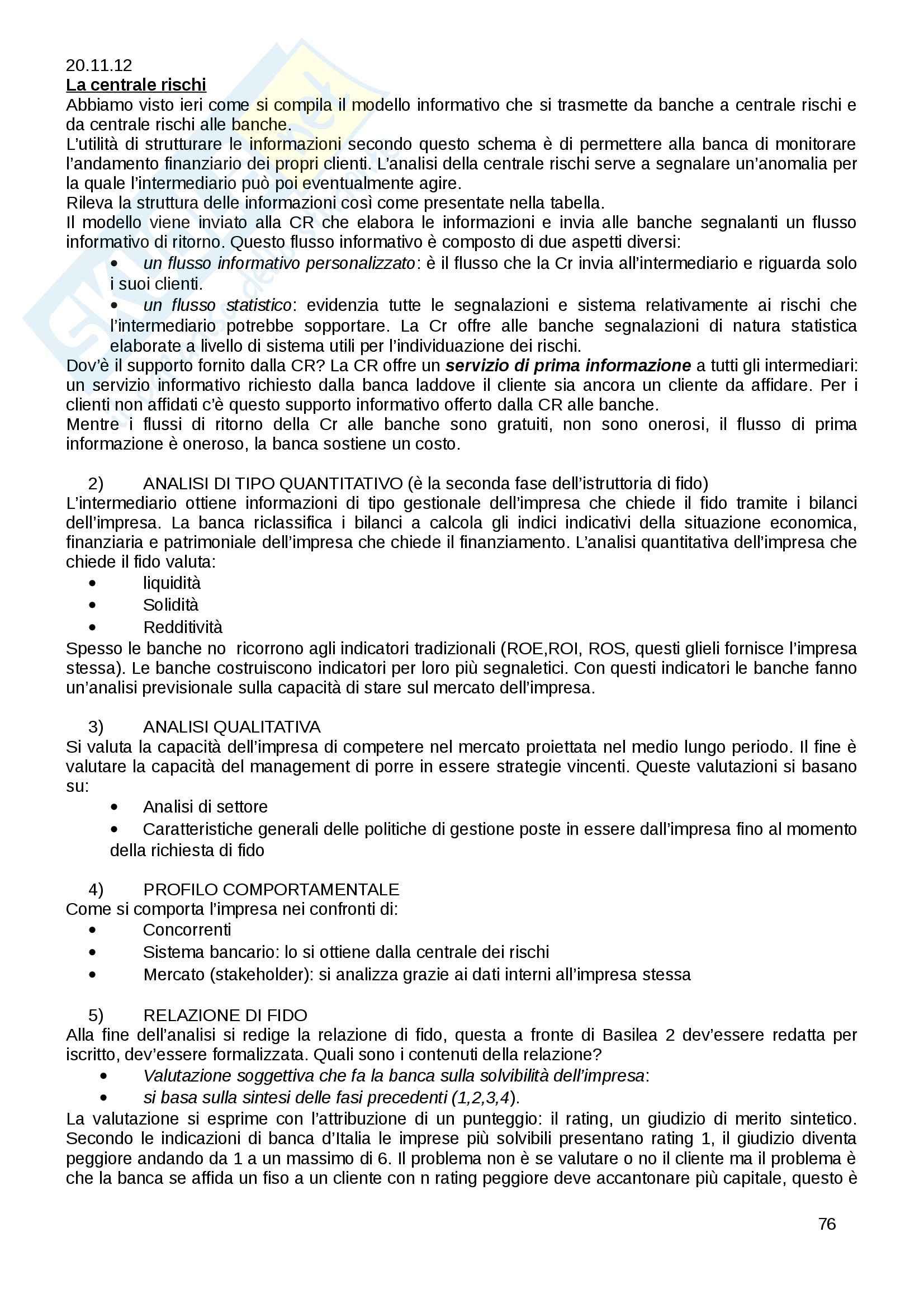 20.11.12
La centrale rischi
Abbiamo visto ieri come si compila il modello informativo che si trasmette da banche a centrale rischi e da centrale rischi alle banche.
L'utilità di strutturare le informazioni secondo questo schema è di permettere alla banca di monitorare l'andamento finanziario dei propri clienti. L'analisi della centrale rischi serve a segnalare un'anomalia per la quale l'intermediario può poi eventualmente agire.
Rileva la struttura delle informazioni così come presentate nella tabella.
Il modello viene inviato alla CR che elabora le informazioni e invia alle banche segnalanti un flusso informativo di ritorno. Questo flusso informativo è composto di due aspetti diversi:
• un flusso informativo personalizzato: è il flusso che la Cr invia all'intermediario e riguarda solo i suoi clienti.
• un flusso statistico: evidenzia tutte le segnalazioni e sistema relativamente ai rischi che l'intermediario potrebbe sopportare. La Cr offre alle banche segnalazioni di natura statistica elaborate a livello di sistema utili per l'individuazione dei rischi.
Dov'è il supporto fornito dalla CR? La CR offre un servizio di prima informazione a tutti gli intermediari: un servizio informativo richiesto dalla banca laddove il cliente sia ancora un cliente da affidare. Per i clienti non affidati c'è questo supporto informativo offerto dalla CR alle banche.
Mentre i flussi di ritorno della Cr alle banche sono gratuiti, non sono onerosi, il flusso di prima informazione è oneroso, la banca sostiene un costo.

2) ANALISI DI TIPO QUANTITATIVO (è la seconda fase dell'istruttoria di fido)
L'intermediario ottiene informazioni di tipo gestionale dell'impresa che chiede il fido tramite i bilanci dell'impresa. La banca riclassifica i bilanci a calcola gli indici indicativi della situazione economica, finanziaria e patrimoniale dell'impresa che chiede il finanziamento. L'analisi quantitativa dell'impresa che chiede il fido valuta:
• liquidità
• Solidità
• Redditività
Spesso le banche no ricorrono agli indicatori tradizionali (ROE,ROI, ROS, questi glieli fornisce l'impresa stessa). Le banche costruiscono indicatori per loro più segnaletici. Con questi indicatori le banche fanno un'analisi previsionale sulla capacità di stare sul mercato dell'impresa.

3) ANALISI QUALITATIVA
Si valuta la capacità dell'impresa di competere nel mercato proiettata nel medio lungo periodo. Il fine è valutare la capacità del management di porre in essere strategie vincenti. Queste valutazioni si basano su:
• Analisi di settore
• Caratteristiche generali delle politiche di gestione poste in essere dall'impresa fino al momento della richiesta di fido

4) PROFILO COMPORTAMENTALE
Come si comporta l'impresa nei confronti di:
• Concorrenti
• Sistema bancario: lo si ottiene dalla centrale dei rischi
• Mercato (stakeholder): si analizza grazie ai dati interni all'impresa stessa

5) RELAZIONE DI FIDO
Alla fine dell'analisi si redige la relazione di fido, questa a fronte di Basilea 2 dev'essere redatta per iscritto, dev'essere formalizzata. Quali sono i contenuti della relazione?
• Valutazione soggettiva che fa la banca sulla solvibilità dell'impresa:
• si basa sulla sintesi delle fasi precedenti (1,2,3,4).
La valutazione si esprime con l'attribuzione di un punteggio: il rating, un giudizio di merito sintetico. Secondo le indicazioni di banca d'Italia le imprese più solvibili presentano rating 1, il giudizio diventa peggiore andando da 1 a un massimo di 6. Il problema non è se valutare o no il cliente ma il problema è che la banca se affida un fiso a un cliente con n rating peggiore deve accantonare più capitale, questo è

76